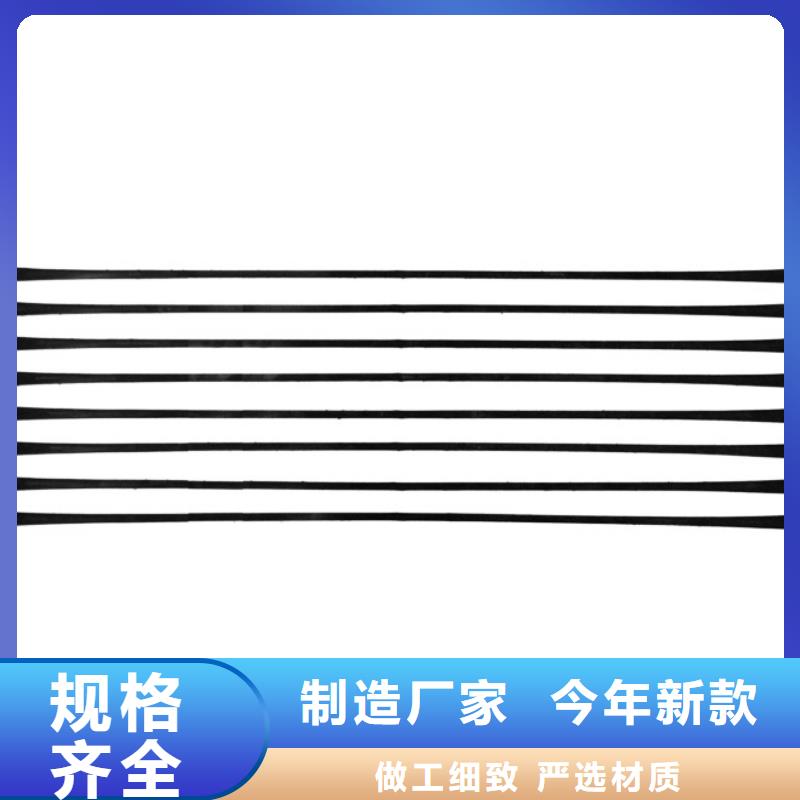 规格齐全

制造厂家 今年新款

做工细致 严选材质